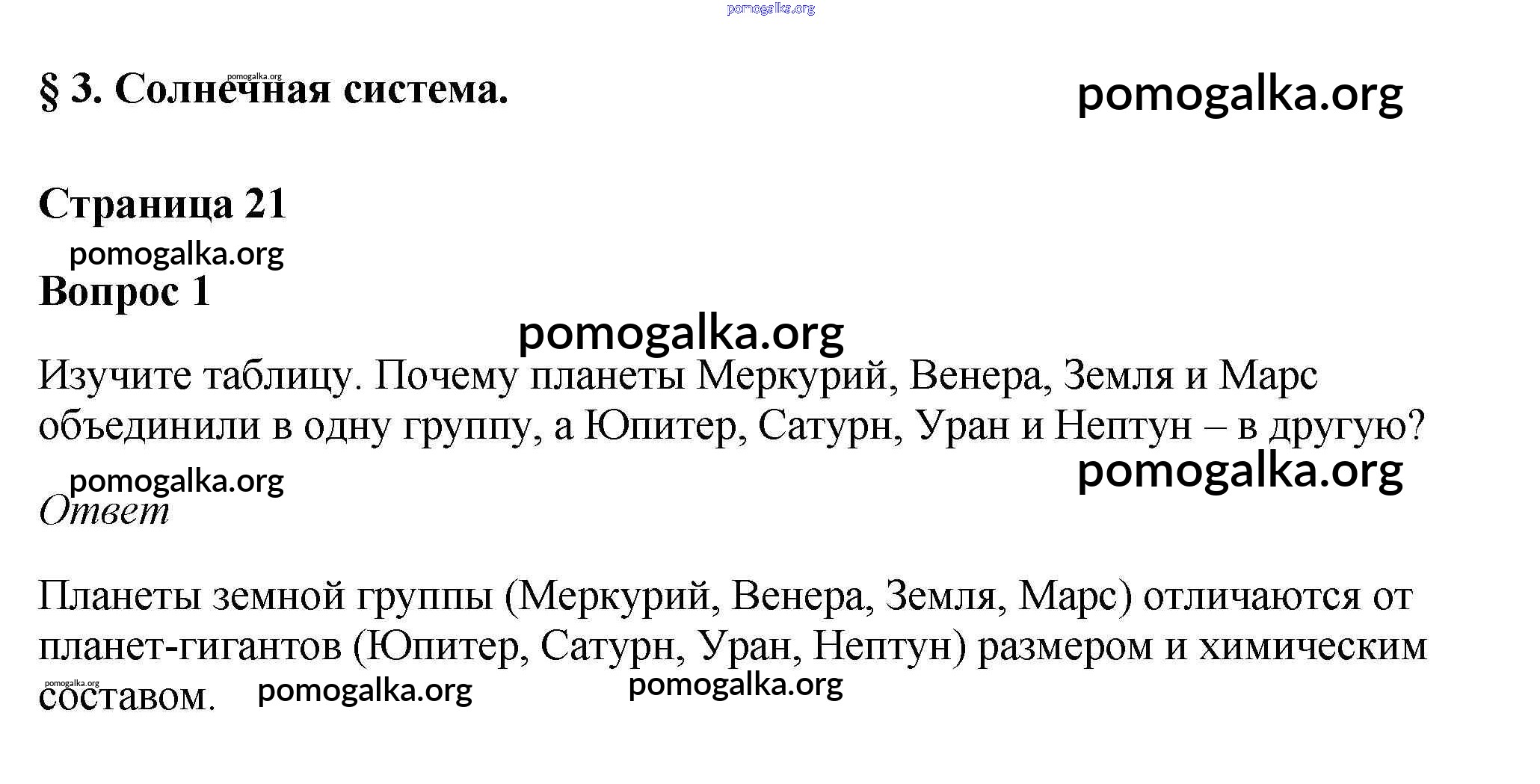 pomogalka.org

§ 3. Солнечная система.

pomogalka.org

pomogalka.org

Страница 21

pomogalka.org

Вопрос 1

pomogalka.org

Изучите таблицу. Почему планеты Меркурий, Венера, Земля и Марс объединили в одну группу, а Юпитер, Сатурн, Уран и Нептун – в другую?

pomogalka.org

pomogalka.org

Ответ

Планеты земной группы (Меркурий, Венера, Земля, Марс) отличаются от планет-гигантов (Юпитер, Сатурн, Уран, Нептун) размером и химическим составом.

pomogalka.org pomogalka.org pomogalka.org